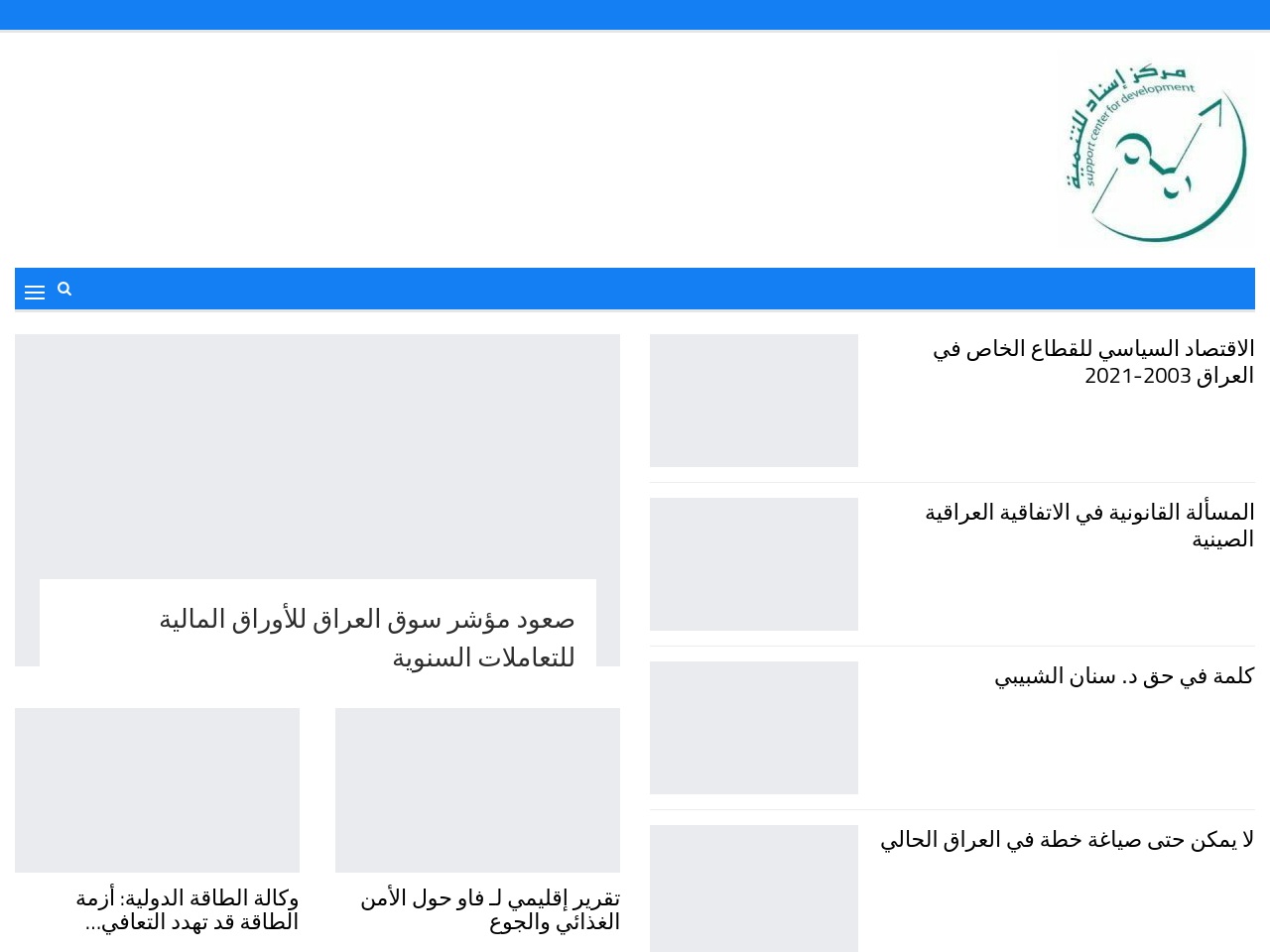 مركز إسناد للتنمية
support center for development

الاقتصاد السياسي للقطاع الخاص في العراق 2003-2021

المسألة القانونية في الاتفاقية العراقية الصينية

كلمة في حق د. سنان الشبيبي

لا يمكن حتى صياغة خطة في العراق الحالي

صعود مؤشر سوق العراق للأوراق المالية للتعاملات السنوية

تقرير إقليمي لـ فاو حول الأمن الغذائي والجوع

وكالة الطاقة الدولية: أزمة الطاقة قد تهدد التعافي...